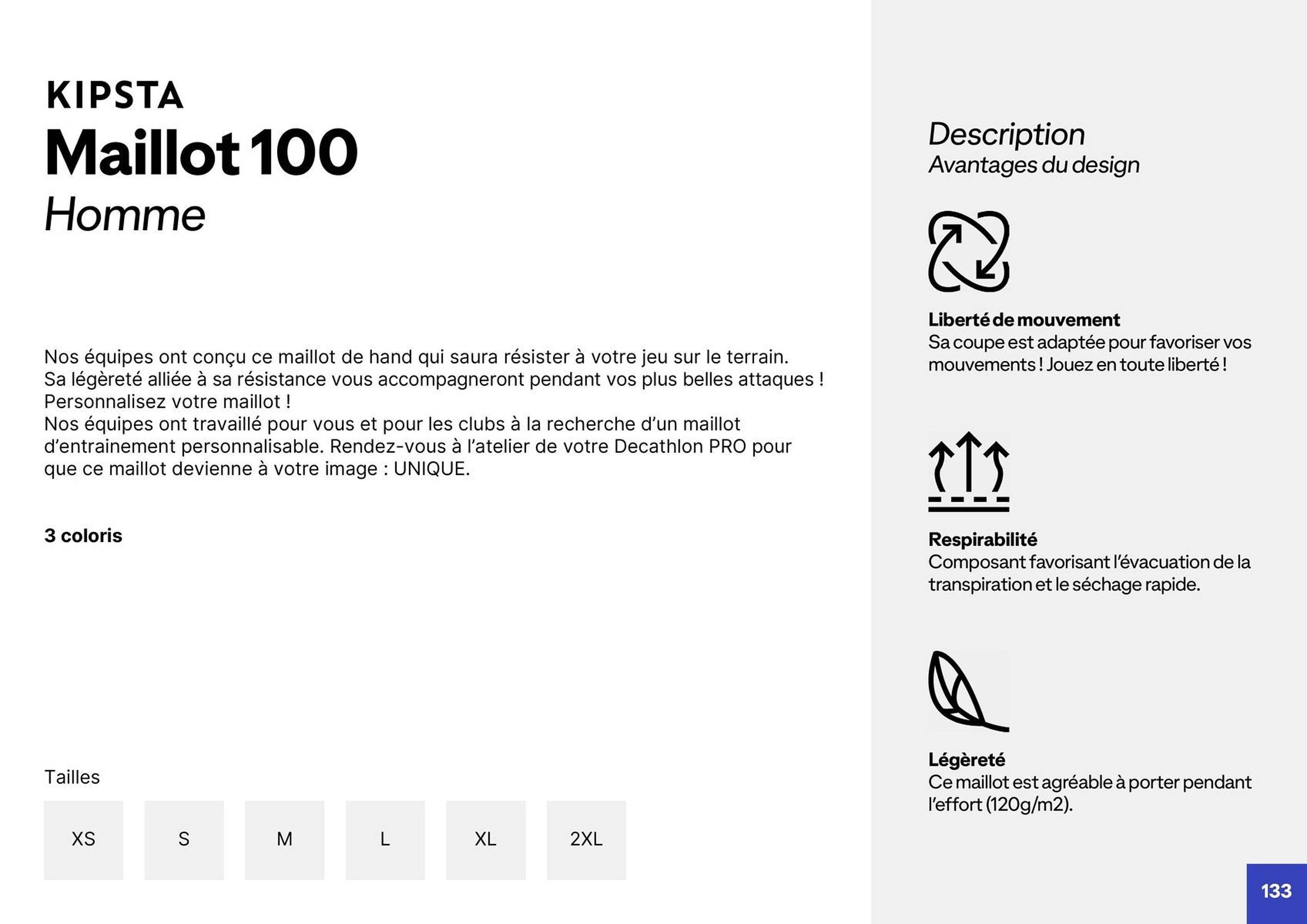 KIPSTA
Maillot 100
Homme

Nos équipes ont conçu ce maillot de hand qui saura résister à votre jeu sur le terrain. Sa légèreté alliée à sa résistance vous accompagneront pendant vos plus belles attaques ! Personnalisez votre maillot !
Nos équipes ont travaillé pour vous et pour les clubs à la recherche d'un maillot d'entrainement personnalisable. Rendez-vous à l'atelier de votre Decathlon PRO pour que ce maillot devienne à votre image : UNIQUE.

3 coloris

Tailles

XS S M L XL 2XL

Description
Avantages du design

Liberté de mouvement
Sa coupe est adaptée pour favoriser vos mouvements ! Jouez en toute liberté !

Respirabilité
Composant favorisant l'évacuation de la transpiration et le séchage rapide.

Légèreté
Ce maillot est agréable à porter pendant l'effort (120g/m2).

133